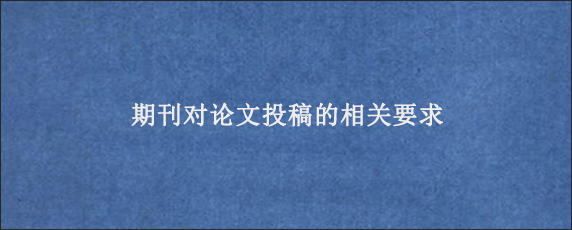 期刊对论文投稿的相关要求